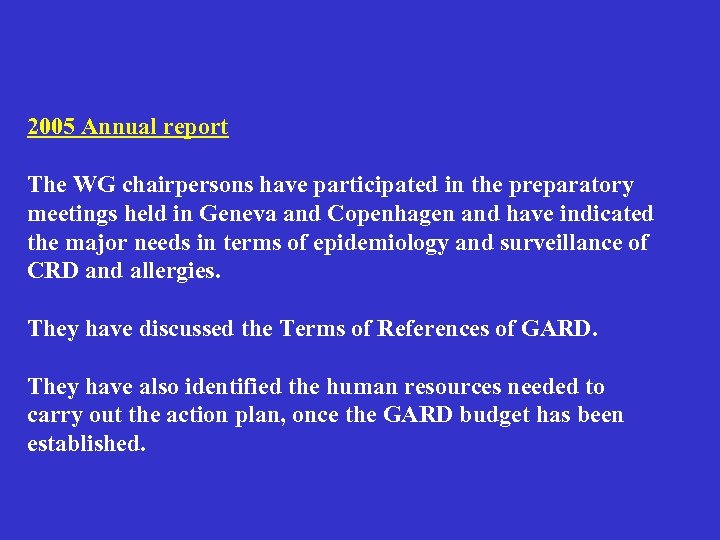 2005 Annual report

The WG chairpersons have participated in the preparatory meetings held in Geneva and Copenhagen and have indicated the major needs in terms of epidemiology and surveillance of CRD and allergies.

They have discussed the Terms of References of GARD.

They have also identified the human resources needed to carry out the action plan, once the GARD budget has been established.